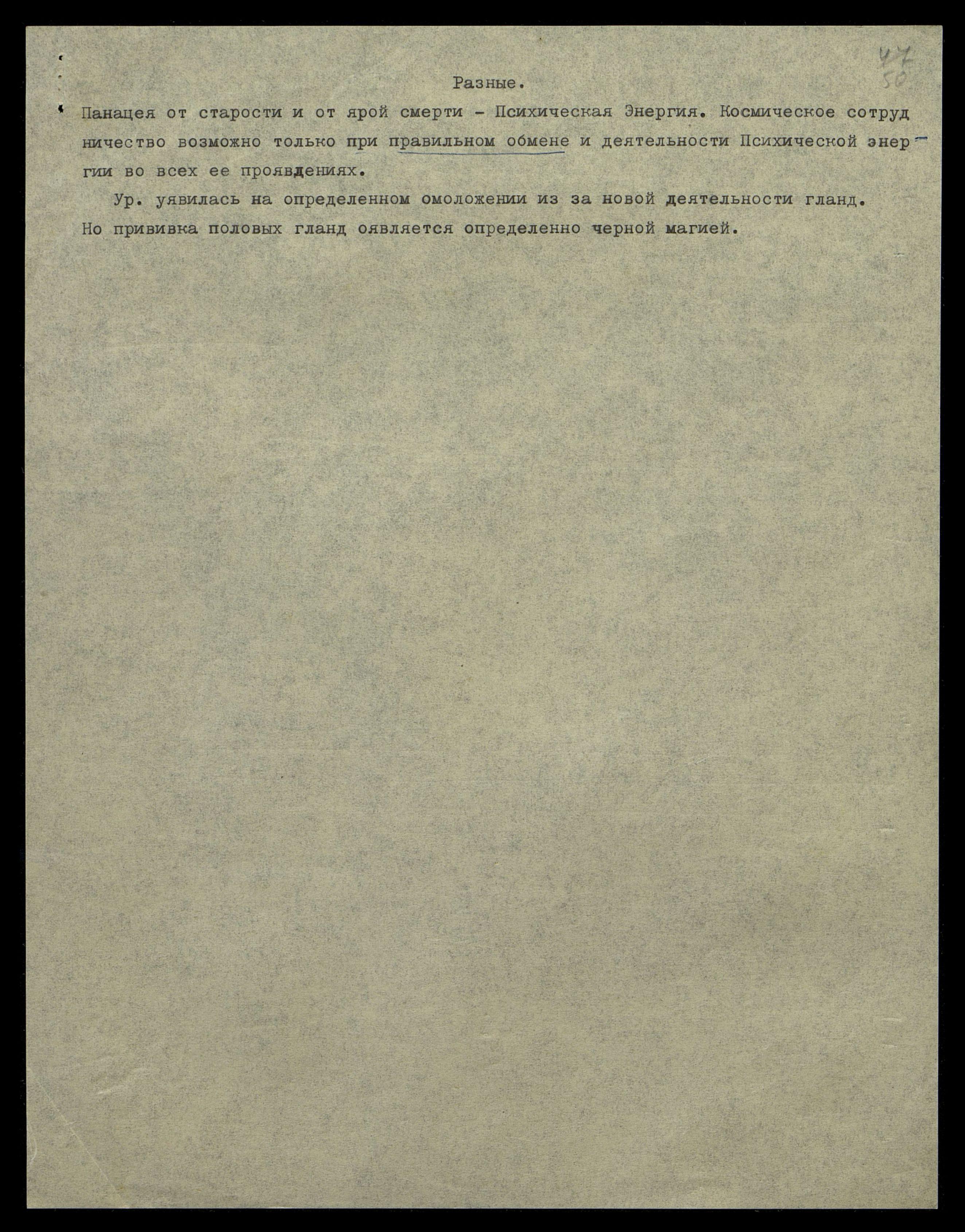 47
50

Разные.

Панацея от старости и от ярой смерти - Психическая Энергия. Космическое сотрудничество возможно только при правильном обмене и деятельности Психической энергии во всех ее проявдениях.

Ур. уявилась на определенном омоложении из за новой деятельности гланд. Но прививка половых гланд оявляется определенно черной магией.